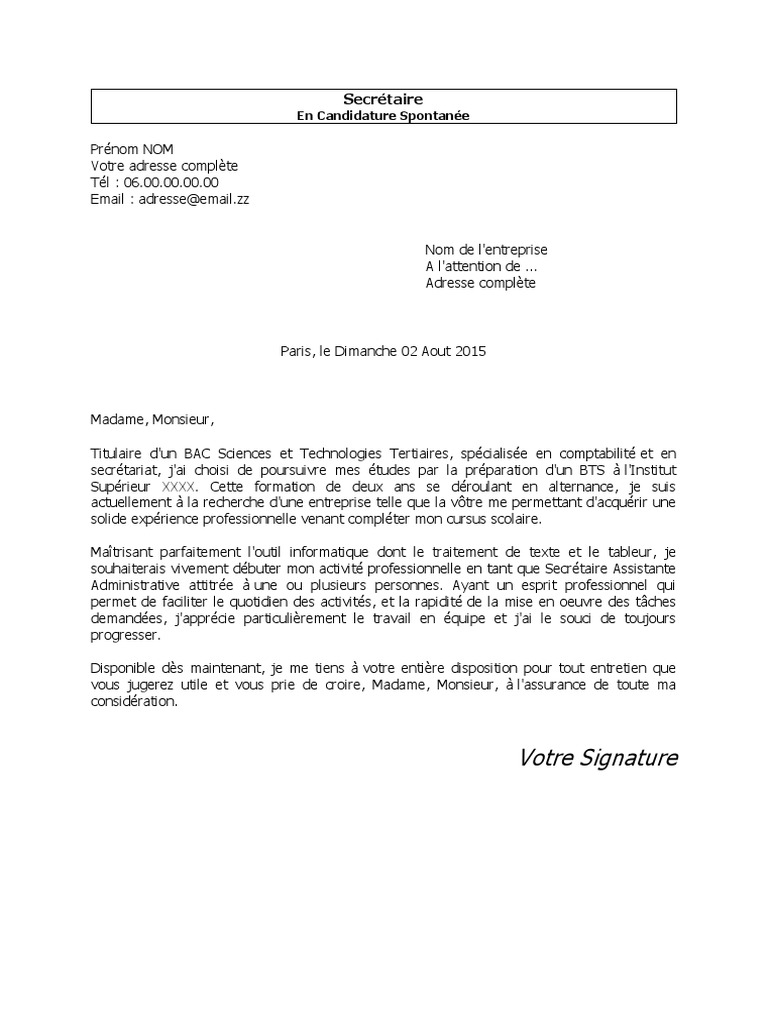 Secrétaire
En Candidature Spontanée

Prénom NOM
Votre adresse complète
Tél : 06.00.00.00.00
Email : adresse@email.zz

Nom de l'entreprise
A l'attention de ...
Adresse complète

Paris, le Dimanche 02 Aout 2015

Madame, Monsieur,

Titulaire d'un BAC Sciences et Technologies Tertiaires, spécialisée en comptabilité et en secrétariat, j'ai choisi de poursuivre mes études par la préparation d'un BTS à l'Institut Supérieur XXXX. Cette formation de deux ans se déroulant en alternance, je suis actuellement à la recherche d'une entreprise telle que la vôtre me permettant d'acquérir une solide expérience professionnelle venant compléter mon cursus scolaire.

Maîtrisant parfaitement l'outil informatique dont le traitement de texte et le tableur, je souhaiterais vivement débuter mon activité professionnelle en tant que Secrétaire Assistante Administrative attitrée à une ou plusieurs personnes. Ayant un esprit professionnel qui permet de faciliter le quotidien des activités, et la rapidité de la mise en oeuvre des tâches demandées, j'apprécie particulièrement le travail en équipe et j'ai le souci de toujours progresser.

Disponible dès maintenant, je me tiens à votre entière disposition pour tout entretien que vous jugerez utile et vous prie de croire, Madame, Monsieur, à l'assurance de toute ma considération.

Votre Signature